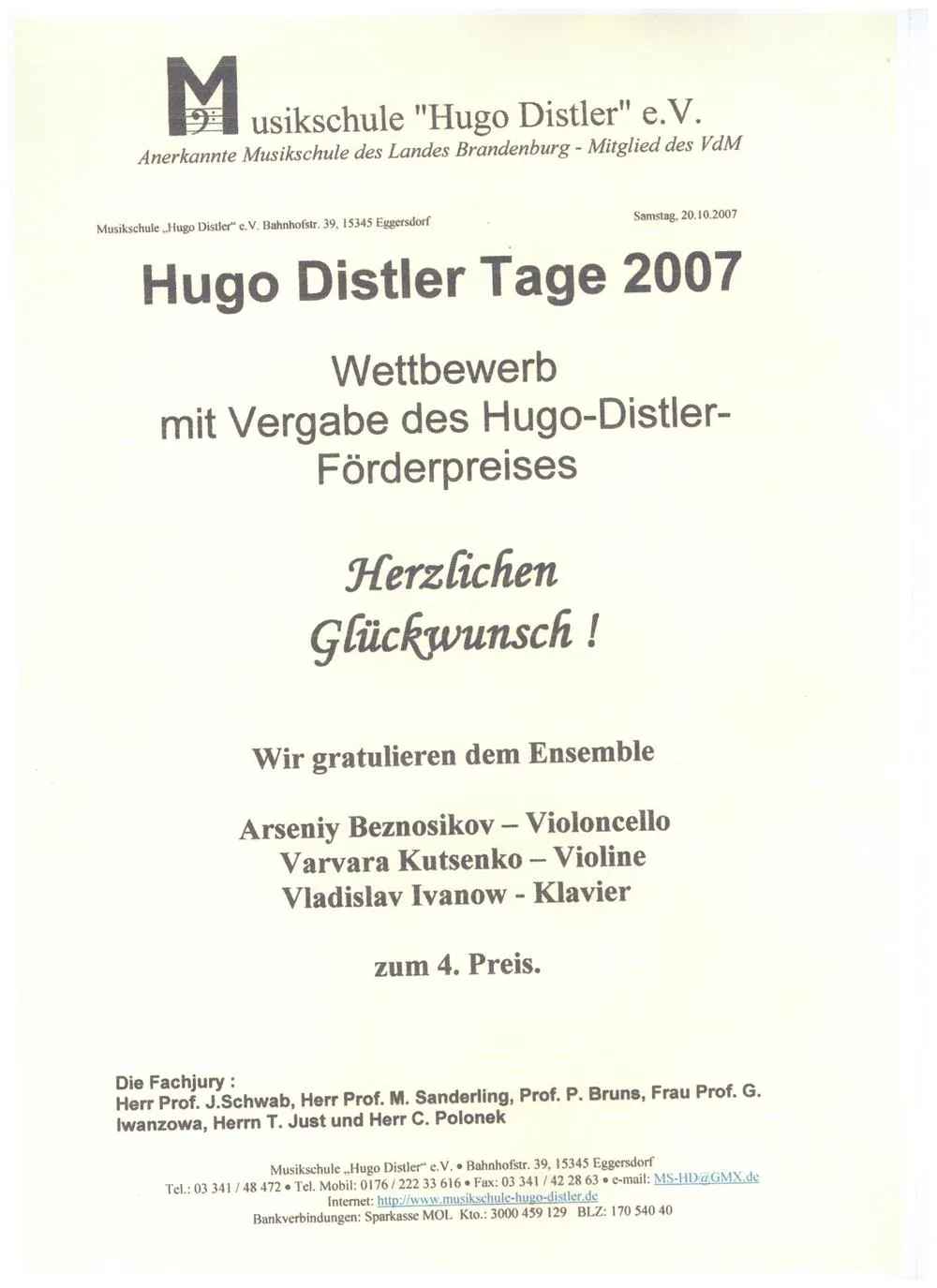 Musikschule "Hugo Distler" e.V.
Anerkannte Musikschule des Landes Brandenburg - Mitglied des VdM

Musikschule „Hugo Distler“ e.V. Bahnhofstr. 39, 15345 Eggersdorf

Samstag, 20.10.2007

Hugo Distler Tage 2007

Wettbewerb
mit Vergabe des Hugo-Distler-Förderpreises

Herzlichen
Glückwunsch !

Wir gratulieren dem Ensemble

Arseniy Beznosikov – Violoncello
Varvara Kutsenko – Violine
Vladislav Ivanow - Klavier

zum 4. Preis.

Die Fachjury :
Herr Prof. J.Schwab, Herr Prof. M. Sanderling, Prof. P. Bruns, Frau Prof. G. Iwanzowa, Herrn T. Just und Herr C. Polonek

Musikschule „Hugo Distler“ e.V. • Bahnhofstr. 39, 15345 Eggersdorf
Tel.: 03 341 / 48 472 • Tel. Mobil: 0176 / 222 33 616 • Fax: 03 341 / 42 28 63 • e-mail: MS-HD@GMX.de
Internet: http://www.musikschule-hugo-distler.de
Bankverbindungen: Sparkasse MOL Kto.: 3000 459 129 BLZ: 170 540 40